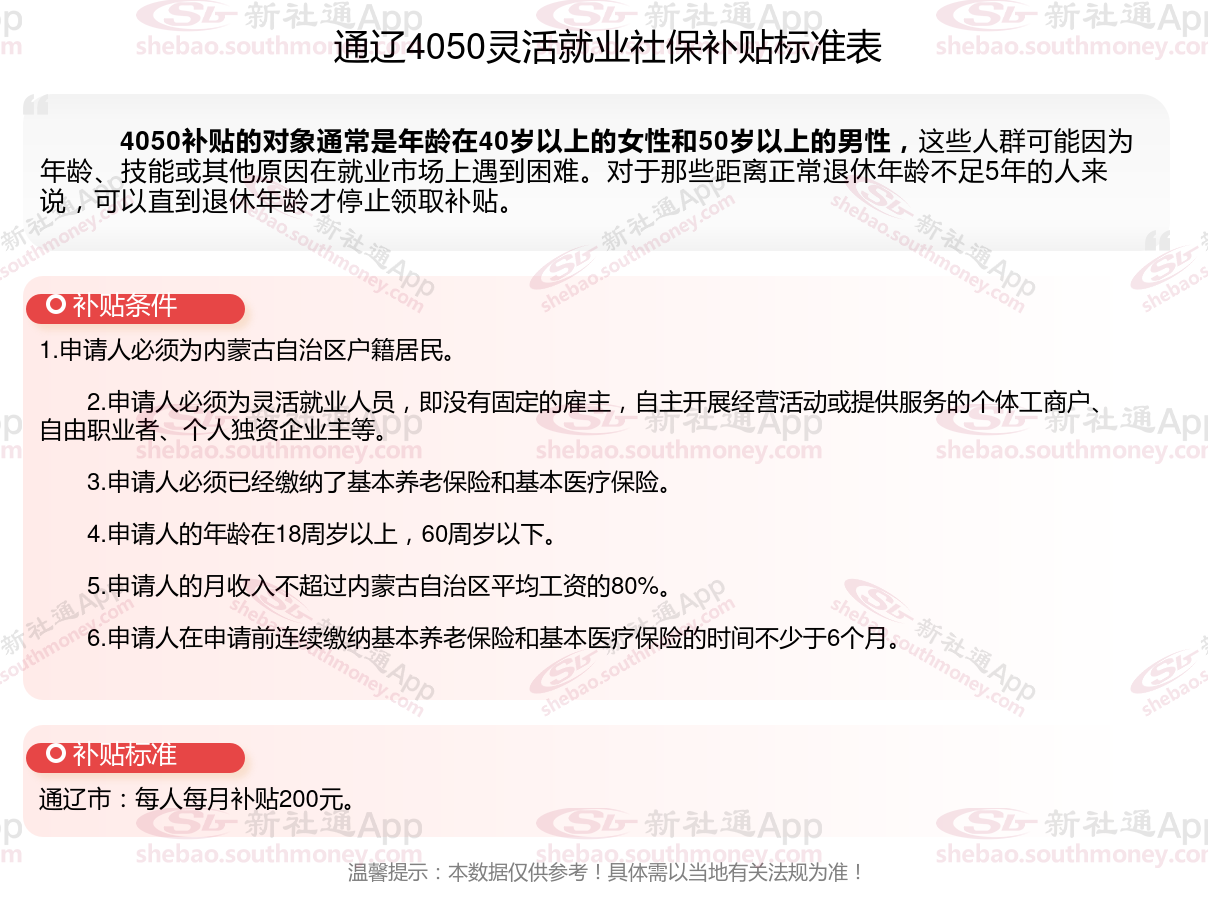 通辽4050灵活就业社保补贴标准表

4050补贴的对象通常是年龄在40岁以上的女性和50岁以上的男性，这些人群可能因为年龄、技能或其他原因在就业市场上遇到困难。对于那些距离正常退休年龄不足5年的人来说，可以直到退休年龄才停止领取补贴。

补贴条件

1.申请人必须为内蒙古自治区户籍居民。

2.申请人必须为灵活就业人员，即没有固定的雇主，自主开展经营活动或提供服务的个体工商户、自由职业者、个人独资企业主等。

3.申请人必须已经缴纳了基本养老保险和基本医疗保险。

4.申请人的年龄在18周岁以上，60周岁以下。

5.申请人的月收入不超过内蒙古自治区平均工资的80%。

6.申请人在申请前连续缴纳基本养老保险和基本医疗保险的时间不少于6个月。

补贴标准

通辽市：每人每月补贴200元。

温馨提示：本数据仅供参考！具体需以当地有关法规为准！

新社通App
shebao.southmoney.com